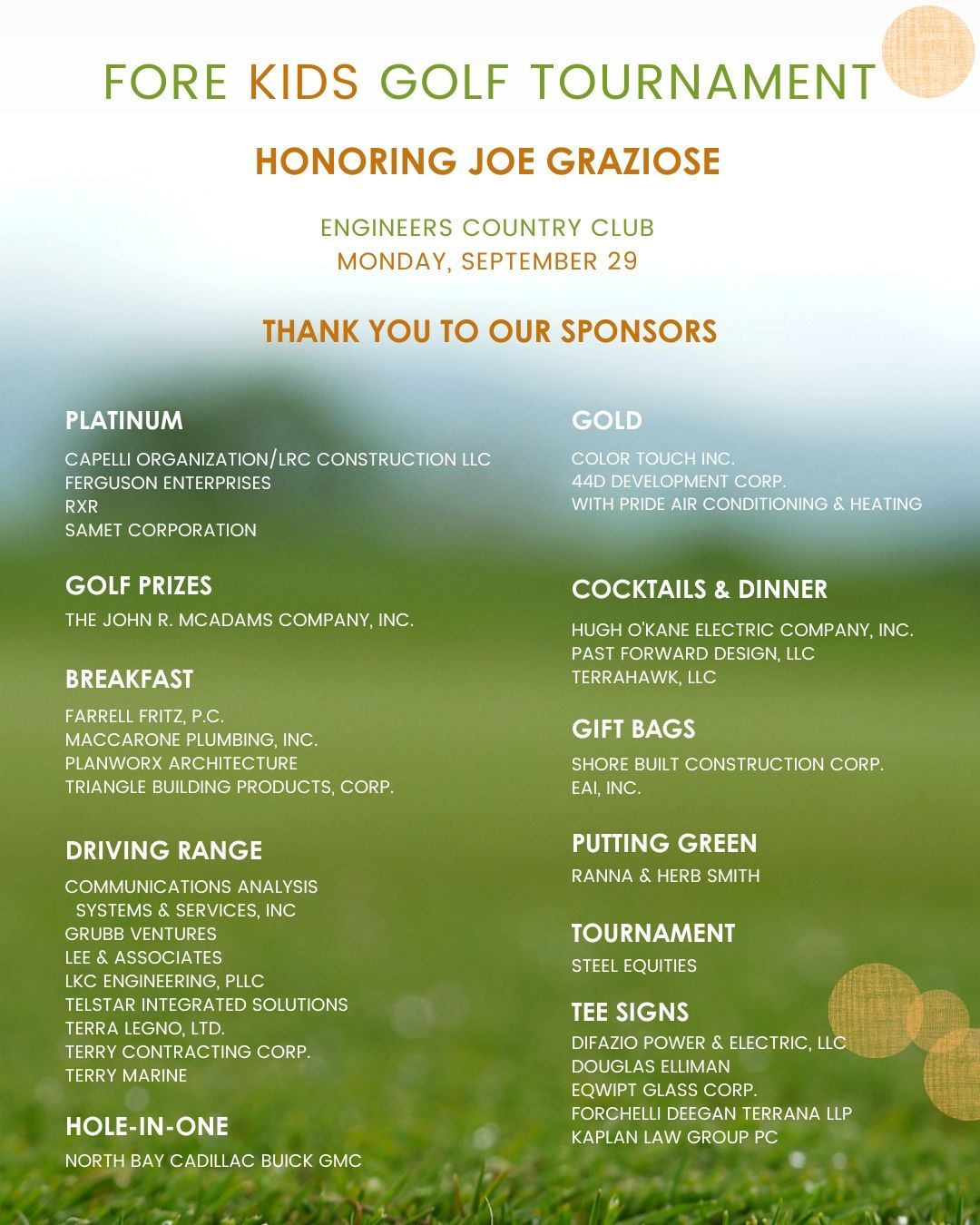 FORE KIDS GOLF TOURNAMENT

HONORING JOE GRAZIOSE

ENGINEERS COUNTRY CLUB
MONDAY, SEPTEMBER 29

THANK YOU TO OUR SPONSORS

PLATINUM

CAPELLI ORGANIZATION/LRC CONSTRUCTION LLC
FERGUSON ENTERPRISES
RXR
SAMET CORPORATION

GOLF PRIZES

THE JOHN R. MCADAMS COMPANY, INC.

BREAKFAST

FARRELL FRITZ, P.C.
MACCARONE PLUMBING, INC.
PLANWORX ARCHITECTURE
TRIANGLE BUILDING PRODUCTS, CORP.

DRIVING RANGE

COMMUNICATIONS ANALYSIS SYSTEMS & SERVICES, INC
GRUBB VENTURES
LEE & ASSOCIATES
LKC ENGINEERING, PLLC
TELSTAR INTEGRATED SOLUTIONS
TERRA LEGNO, LTD.
TERRY CONTRACTING CORP.
TERRY MARINE

HOLE-IN-ONE

NORTH BAY CADILLAC BUICK GMC

GOLD

COLOR TOUCH INC.
44D DEVELOPMENT CORP.
WITH PRIDE AIR CONDITIONING & HEATING

COCKTAILS & DINNER

HUGH O'KANE ELECTRIC COMPANY, INC.
PAST FORWARD DESIGN, LLC
TERRAHAWK, LLC

GIFT BAGS

SHORE BUILT CONSTRUCTION CORP.
EAI, INC.

PUTTING GREEN

RANNA & HERB SMITH

TOURNAMENT

STEEL EQUITIES

TEE SIGNS

DIFAZIO POWER & ELECTRIC, LLC
DOUGLAS ELLIMAN
EQWIPT GLASS CORP.
FORCHELLI DEEGAN TERRANA LLP
KAPLAN LAW GROUP PC